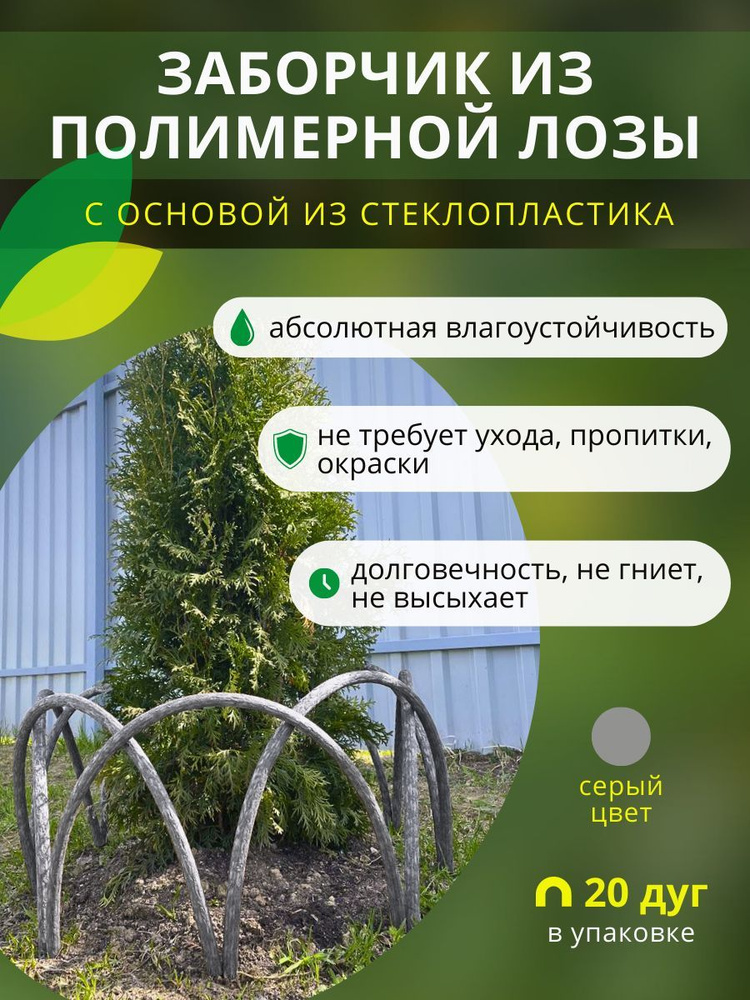 ЗАБОРЧИК ИЗ ПОЛИМЕРНОЙ ЛОЗЫ

С ОСНОВОЙ ИЗ СТЕКЛОПЛАСТИКА

абсолютная влагоустойчивость

не требует ухода, пропитки, окраски

долговечность, не гниет, не высыхает

серый цвет

20 дуг
в упаковке